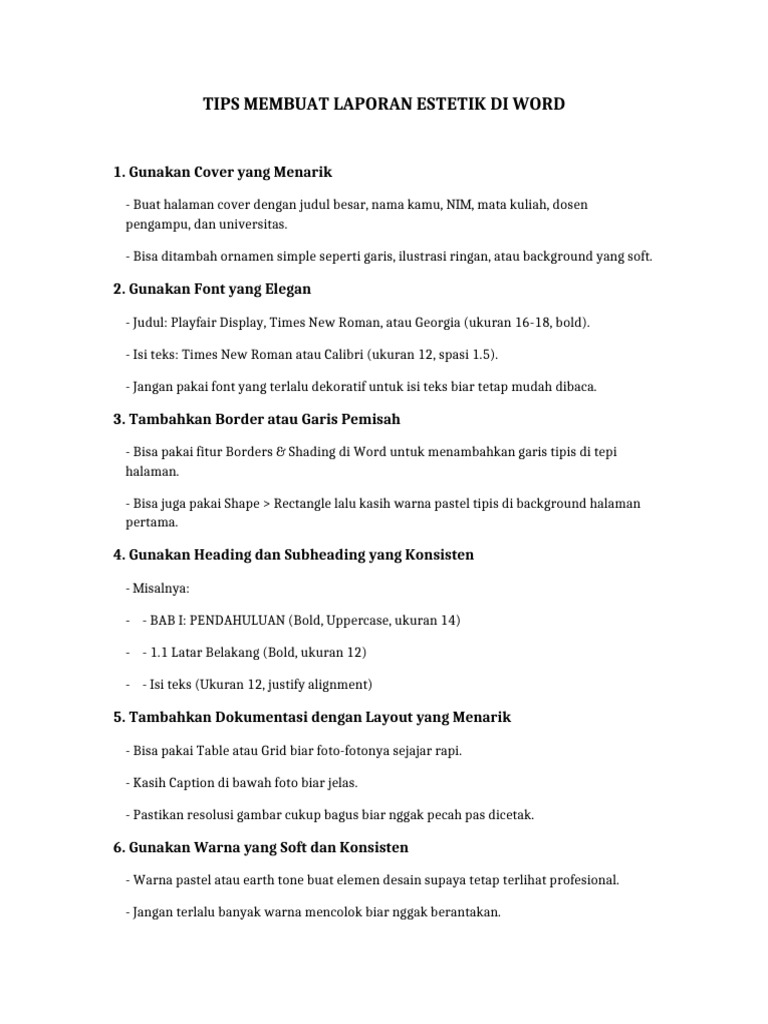 TIPS MEMBUAT LAPORAN ESTETIK DI WORD

1. Gunakan Cover yang Menarik

- Buat halaman cover dengan judul besar, nama kamu, NIM, mata kuliah, dosen pengampu, dan universitas.

- Bisa ditambah ornamen simple seperti garis, ilustrasi ringan, atau background yang soft.

2. Gunakan Font yang Elegan

- Judul: Playfair Display, Times New Roman, atau Georgia (ukuran 16-18, bold).

- Isi teks: Times New Roman atau Calibri (ukuran 12, spasi 1.5).

- Jangan pakai font yang terlalu dekoratif untuk isi teks biar tetap mudah dibaca.

3. Tambahkan Border atau Garis Pemisah

- Bisa pakai fitur Borders & Shading di Word untuk menambahkan garis tipis di tepi halaman.

- Bisa juga pakai Shape > Rectangle lalu kasih warna pastel tipis di background halaman pertama.

4. Gunakan Heading dan Subheading yang Konsisten

- Misalnya:

- - BAB I: PENDAHULUAN (Bold, Uppercase, ukuran 14)

- - 1.1 Latar Belakang (Bold, ukuran 12)

- - Isi teks (Ukuran 12, justify alignment)

5. Tambahkan Dokumentasi dengan Layout yang Menarik

- Bisa pakai Table atau Grid biar foto-fotonya sejajar rapi.

- Kasih Caption di bawah foto biar jelas.

- Pastikan resolusi gambar cukup bagus biar nggak pecah pas dicetak.

6. Gunakan Warna yang Soft dan Konsisten

- Warna pastel atau earth tone buat elemen desain supaya tetap terlihat profesional.

- Jangan terlalu banyak warna mencolok biar nggak berantakan.